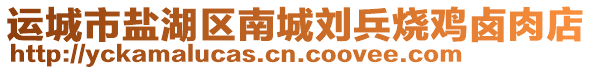 运城市盐湖区南城刘兵烧鸡卤肉店
http://yckamalucas.cn.coovee.com